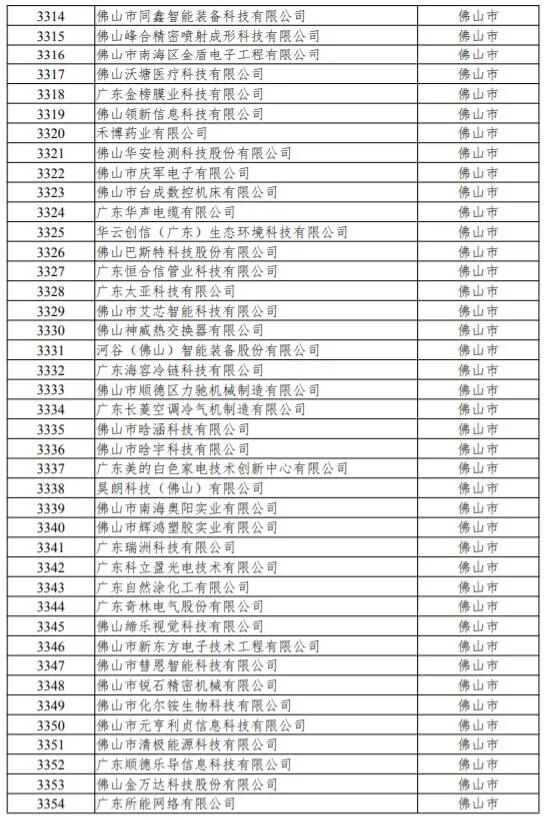 | 3314 | 佛山市同鑫智能装备科技有限公司 | 佛山市 |
|---|---|---|
| 3315 | 佛山峰合精密喷射成形科技有限公司 | 佛山市 |
| 3316 | 佛山市南海区金盾电子工程有限公司 | 佛山市 |
| 3317 | 佛山沃塘医疗科技有限公司 | 佛山市 |
| 3318 | 广东金榜膜业科技有限公司 | 佛山市 |
| 3319 | 佛山领新信息科技有限公司 | 佛山市 |
| 3320 | 禾博药业有限公司 | 佛山市 |
| 3321 | 佛山华安检测科技股份有限公司 | 佛山市 |
| 3322 | 佛山市庆军电子有限公司 | 佛山市 |
| 3323 | 佛山市台成数控机床有限公司 | 佛山市 |
| 3324 | 广东华声电缆有限公司 | 佛山市 |
| 3325 | 华云创信（广东）生态环境科技有限公司 | 佛山市 |
| 3326 | 佛山巴斯特科技股份有限公司 | 佛山市 |
| 3327 | 广东恒合信管业科技有限公司 | 佛山市 |
| 3328 | 广东太亚科技有限公司 | 佛山市 |
| 3329 | 佛山市艾芯智能科技有限公司 | 佛山市 |
| 3330 | 佛山神威热交换器有限公司 | 佛山市 |
| 3331 | 河谷（佛山）智能装备股份有限公司 | 佛山市 |
| 3332 | 广东海容冷链科技有限公司 | 佛山市 |
| 3333 | 佛山市顺德区力驰机械制造有限公司 | 佛山市 |
| 3334 | 广东长菱空调冷气机制造有限公司 | 佛山市 |
| 3335 | 佛山市晗涵科技有限公司 | 佛山市 |
| 3336 | 佛山市晗宇科技有限公司 | 佛山市 |
| 3337 | 广东美的白色家电技术创新中心有限公司 | 佛山市 |
| 3338 | 昊朗科技（佛山）有限公司 | 佛山市 |
| 3339 | 佛山市南海奥阳实业有限公司 | 佛山市 |
| 3340 | 佛山市辉鸿塑胶实业有限公司 | 佛山市 |
| 3341 | 广东瑞洲科技有限公司 | 佛山市 |
| 3342 | 广东科立盈光电技术有限公司 | 佛山市 |
| 3343 | 广东自然涂化工有限公司 | 佛山市 |
| 3344 | 广东奇林电气股份有限公司 | 佛山市 |
| 3345 | 佛山缔乐视觉科技有限公司 | 佛山市 |
| 3346 | 佛山市新东方电子技术工程有限公司 | 佛山市 |
| 3347 | 佛山市彗恩智能科技有限公司 | 佛山市 |
| 3348 | 佛山市锐石精密机械有限公司 | 佛山市 |
| 3349 | 佛山市化尔铵生物科技有限公司 | 佛山市 |
| 3350 | 佛山市元亨利贞信息科技有限公司 | 佛山市 |
| 3351 | 佛山市清极能源科技有限公司 | 佛山市 |
| 3352 | 广东顺德乐导信息科技有限公司 | 佛山市 |
| 3353 | 佛山金万达科技股份有限公司 | 佛山市 |
| 3354 | 广东所能网络有限公司 | 佛山市 |